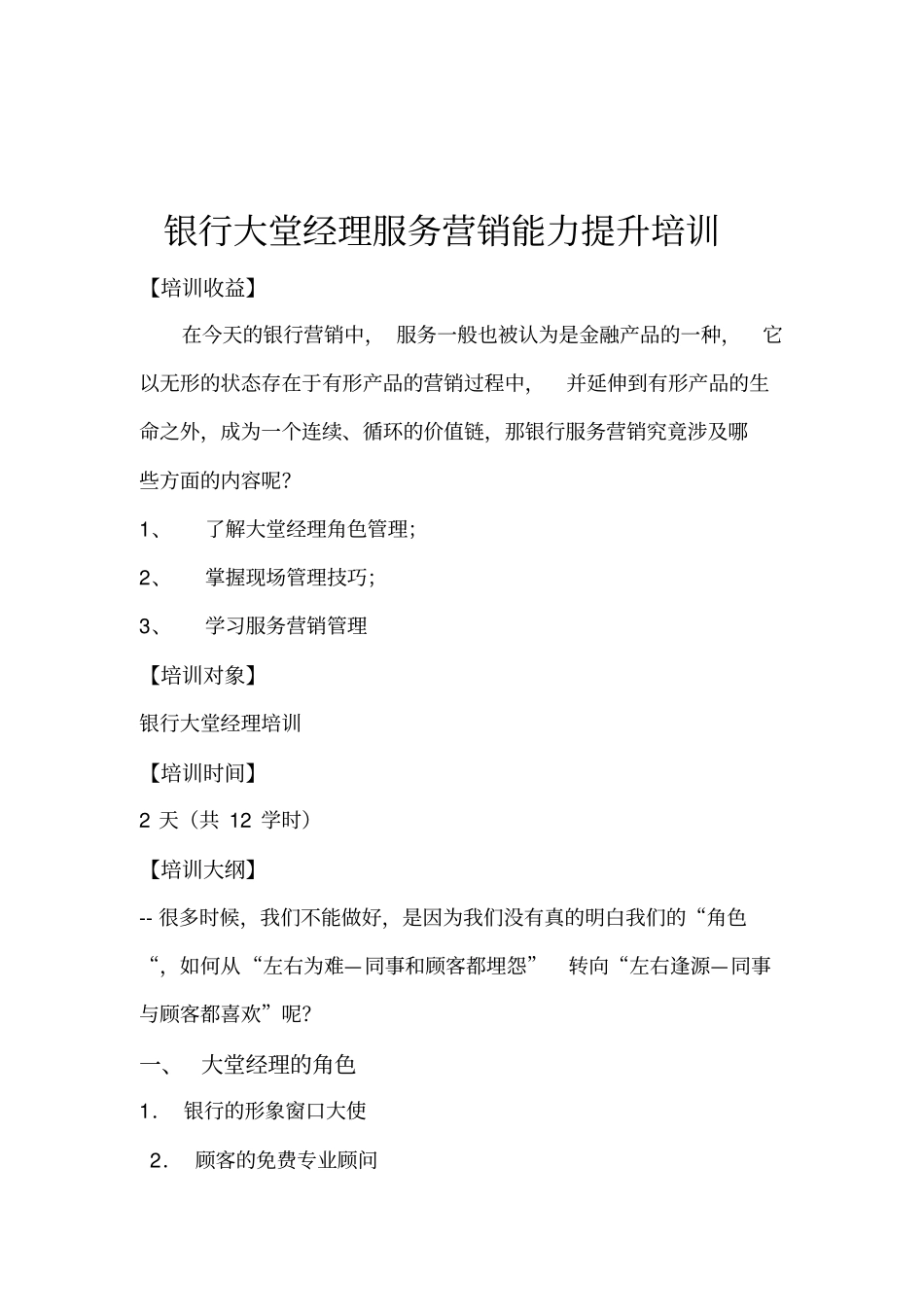 银行大堂经理服务营销能力提升培训

【培训收益】

在今天的银行营销中，服务一般也被认为是金融产品的一种，它以无形的状态存在于有形产品的营销过程中，并延伸到有形产品的生命之外，成为一个连续、循环的价值链，那银行服务营销究竟涉及哪些方面的内容呢？

1、 了解大堂经理角色管理；

2、 掌握现场管理技巧；

3、 学习服务营销管理

【培训对象】

银行大堂经理培训

【培训时间】

2 天（共 12 学时）

【培训大纲】

-- 很多时候，我们不能做好，是因为我们没有真的明白我们的“角色“，如何从“左右为难—同事和顾客都埋怨” 转向“左右逢源—同事与顾客都喜欢”呢？

一、 大堂经理的角色

1． 银行的形象窗口大使

2． 顾客的免费专业顾问